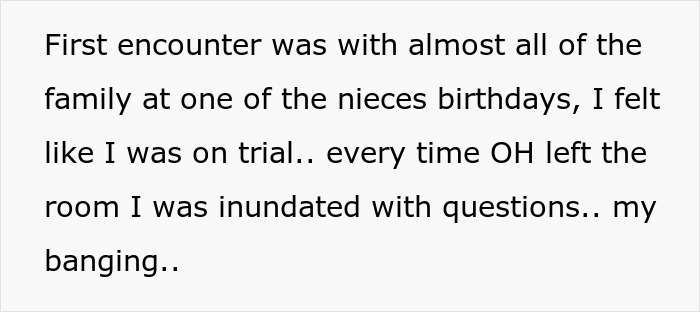 First encounter was with almost all of the family at one of the nieces birthdays, I felt like I was on trial.. every time OH left the room I was inundated with questions.. my banging..